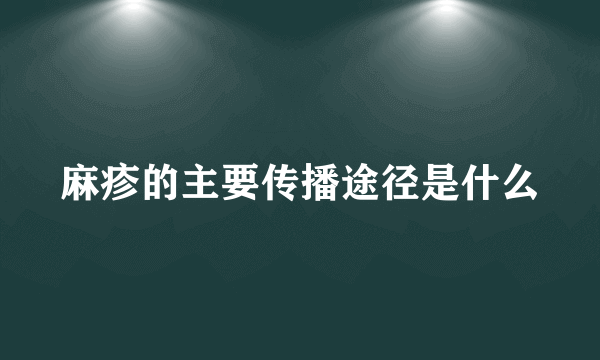 麻疹的主要传播途径是什么